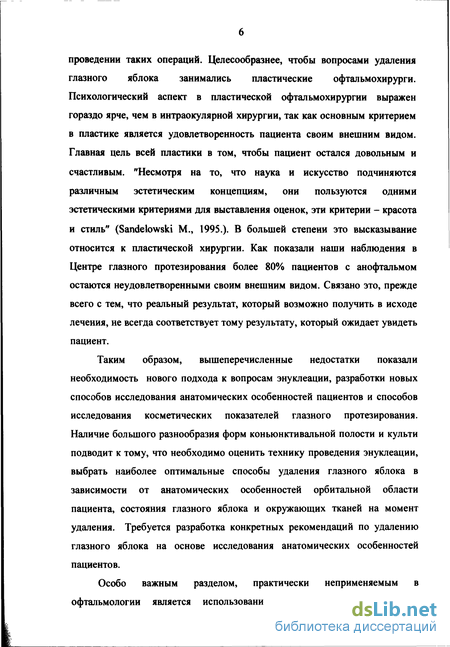 6

проведении таких операций. Целесообразнее, чтобы вопросами удаления глазного яблока занимались пластические офтальмохирурги. Психологический аспект в пластической офтальмохирургии выражен гораздо ярче, чем в интраокулярной хирургии, так как основным критерием в пластике является удовлетворенность пациента своим внешним видом. Главная цель всей пластики в том, чтобы пациент остался довольным и счастливым. "Несмотря на то, что наука и искусство подчиняются различным эстетическим концепциям, они пользуются одними эстетическими критериями для выставления оценок, эти критерии – красота и стиль" (Sandelowski M., 1995.). В большей степени это высказывание относится к пластической хирургии. Как показали наши наблюдения в Центре глазного протезирования более 80% пациентов с анофтальмом остаются неудовлетворенными своим внешним видом. Связано это, прежде всего с тем, что реальный результат, который возможно получить в исходе лечения, не всегда соответствует тому результату, который ожидает увидеть пациент.

Таким образом, вышеперечисленные недостатки показали необходимость нового подхода к вопросам энуклеации, разработки новых способов исследования анатомических особенностей пациентов и способов исследования косметических показателей глазного протезирования. Наличие большого разнообразия форм коньюнктивальной полости и культи подводит к тому, что необходимо оценить технику проведения энуклеации, выбрать наиболее оптимальные способы удаления глазного яблока в зависимости от анатомических особенностей орбитальной области пациента, состояния глазного яблока и окружающих тканей на момент удаления. Требуется разработка конкретных рекомендаций по удалению глазного яблока на основе исследования анатомических особенностей пациентов.

Особо важным разделом, практически неприменяемым в офтальмологии является использовани

dsLib.net
библиотека диссертаций